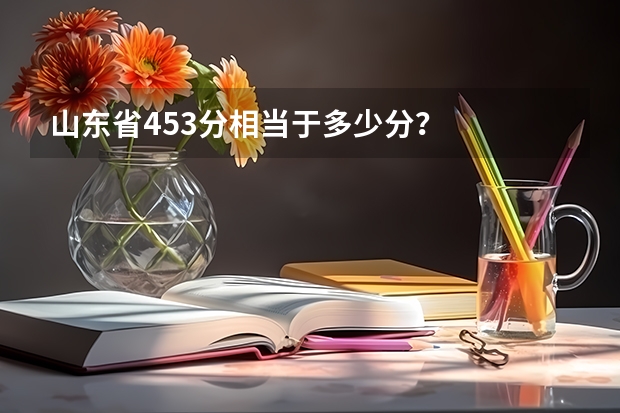 山东省453分相当于多少分？